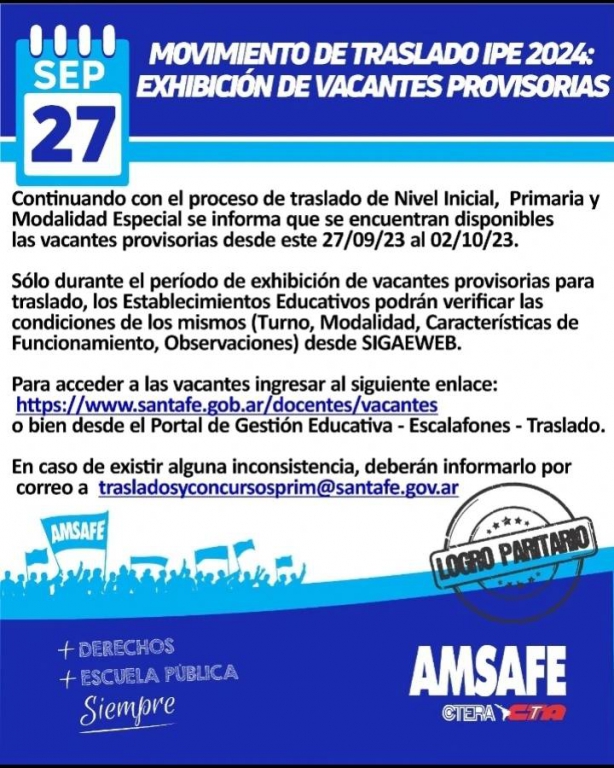 SEP
27

MOVIMIENTO DE TRASLADO IPE 2024: EXHIBICIÓN DE VACANTES PROVISORIAS

Continuando con el proceso de traslado de Nivel Inicial, Primaria y Modalidad Especial se informa que se encuentran disponibles las vacantes provisorias desde este 27/09/23 al 02/10/23.

Sólo durante el período de exhibición de vacantes provisorias para traslado, los Establecimientos Educativos podrán verificar las condiciones de los mismos (Turno, Modalidad, Características de Funcionamiento, Observaciones) desde SIGAEWEB.

Para acceder a las vacantes ingresar al siguiente enlace: https://www.santafe.gob.ar/docentes/vacantes o bien desde el Portal de Gestión Educativa - Escalafones - Traslado.

En caso de existir alguna inconsistencia, deberán informarlo por correo a trasladosyconcursosprim@santafe.gov.ar

AMSAFE

LOGRO PARITARIO

+ DERECHOS
+ ESCUELA PÚBLICA
Siempre

AMSAFE
CTERA CTA